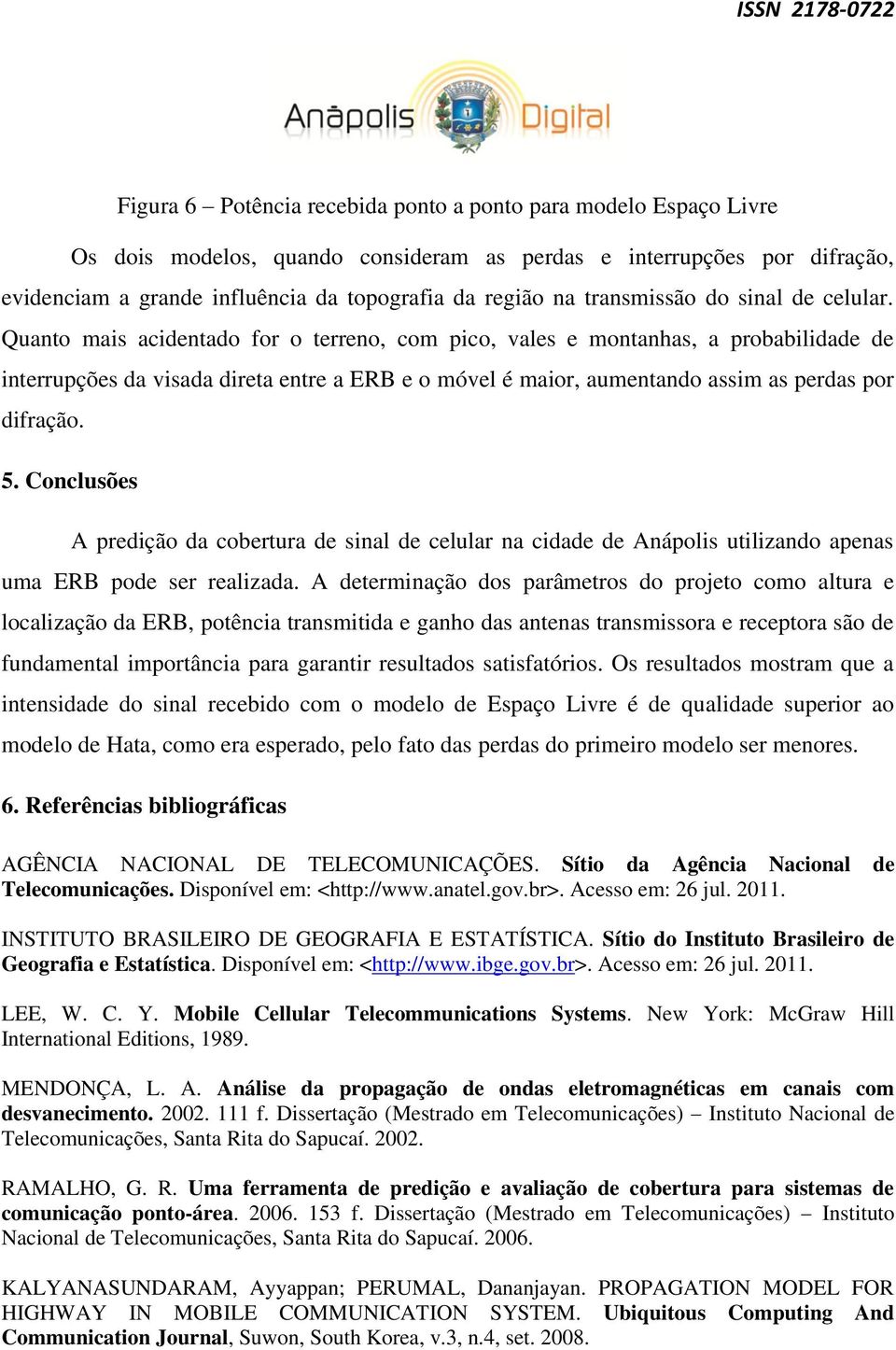 ISSN 2178-0722

Anápolis Digital

Figura 6 – Potência recebida ponto a ponto para modelo Espaço Livre

Os dois modelos, quando consideram as perdas e interrupções por difração, evidenciam a grande influência da topografia da região na transmissão do sinal de celular. Quanto mais acidentado for o terreno, com pico, vales e montanhas, a probabilidade de interrupções da visada direta entre a ERB e o móvel é maior, aumentando assim as perdas por difração.

5. Conclusões

A predição da cobertura de sinal de celular na cidade de Anápolis utilizando apenas uma ERB pode ser realizada. A determinação dos parâmetros do projeto como altura e localização da ERB, potência transmitida e ganho das antenas transmissora e receptora são de fundamental importância para garantir resultados satisfatórios. Os resultados mostram que a intensidade do sinal recebido com o modelo de Espaço Livre é de qualidade superior ao modelo de Hata, como era esperado, pelo fato das perdas do primeiro modelo ser menores.

6. Referências bibliográficas

AGÊNCIA NACIONAL DE TELECOMUNICAÇÕES. Sítio da Agência Nacional de Telecomunicações. Disponível em: <http://www.anatel.gov.br>. Acesso em: 26 jul. 2011.

INSTITUTO BRASILEIRO DE GEOGRAFIA E ESTATÍSTICA. Sítio do Instituto Brasileiro de Geografia e Estatística. Disponível em: <http://www.ibge.gov.br>. Acesso em: 26 jul. 2011.

LEE, W. C. Y. Mobile Cellular Telecommunications Systems. New York: McGraw Hill International Editions, 1989.

MENDONÇA, L. A. Análise da propagação de ondas eletromagnéticas em canais com desvanecimento. 2002. 111 f. Dissertação (Mestrado em Telecomunicações) – Instituto Nacional de Telecomunicações, Santa Rita do Sapucaí. 2002.

RAMALHO, G. R. Uma ferramenta de predição e avaliação de cobertura para sistemas de comunicação ponto-área. 2006. 153 f. Dissertação (Mestrado em Telecomunicações) – Instituto Nacional de Telecomunicações, Santa Rita do Sapucaí. 2006.

KALYANASUNDARAM, Ayyappan; PERUMAL, Dananjayan. PROPAGATION MODEL FOR HIGHWAY IN MOBILE COMMUNICATION SYSTEM. Ubiquitous Computing And Communication Journal, Suwon, South Korea, v.3, n.4, set. 2008.